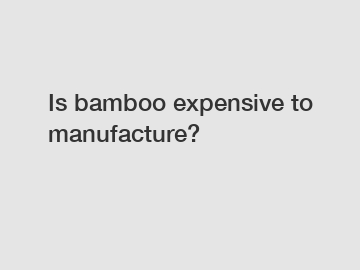 Is bamboo expensive to manufacture?